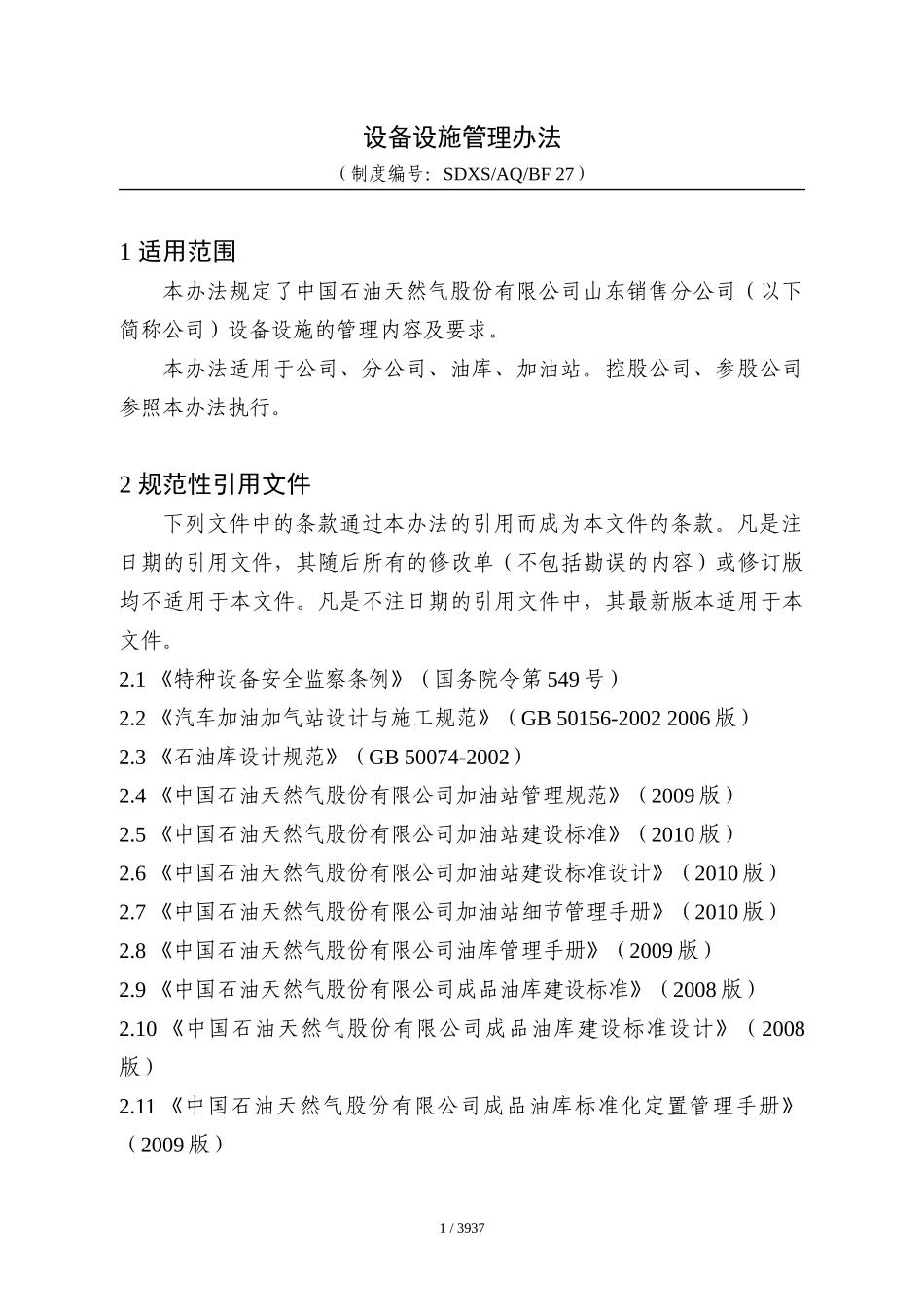 设备设施管理办法

（制度编号：SDXS/AQ/BF 27）

1 适用范围

本办法规定了中国石油天然气股份有限公司山东销售分公司（以下简称公司）设备设施的管理内容及要求。

本办法适用于公司、分公司、油库、加油站。控股公司、参股公司参照本办法执行。

2 规范性引用文件

下列文件中的条款通过本办法的引用而成为本文件的条款。凡是注日期的引用文件，其随后所有的修改单（不包括勘误的内容）或修订版均不适用于本文件。凡是不注日期的引用文件中，其最新版本适用于本文件。

2.1 《特种设备安全监察条例》（国务院令第 549 号）

2.2 《汽车加油加气站设计与施工规范》（GB 50156-2002 2006 版）

2.3 《石油库设计规范》（GB 50074-2002）

2.4 《中国石油天然气股份有限公司加油站管理规范》（2009 版）

2.5 《中国石油天然气股份有限公司加油站建设标准》（2010 版）

2.6 《中国石油天然气股份有限公司加油站建设标准设计》（2010 版）

2.7 《中国石油天然气股份有限公司加油站细节管理手册》（2010 版）

2.8 《中国石油天然气股份有限公司油库管理手册》（2009 版）

2.9 《中国石油天然气股份有限公司成品油库建设标准》（2008 版）

2.10 《中国石油天然气股份有限公司成品油库建设标准设计》（2008 版）

2.11 《中国石油天然气股份有限公司成品油库标准化定置管理手册》（2009 版）

1 / 3937